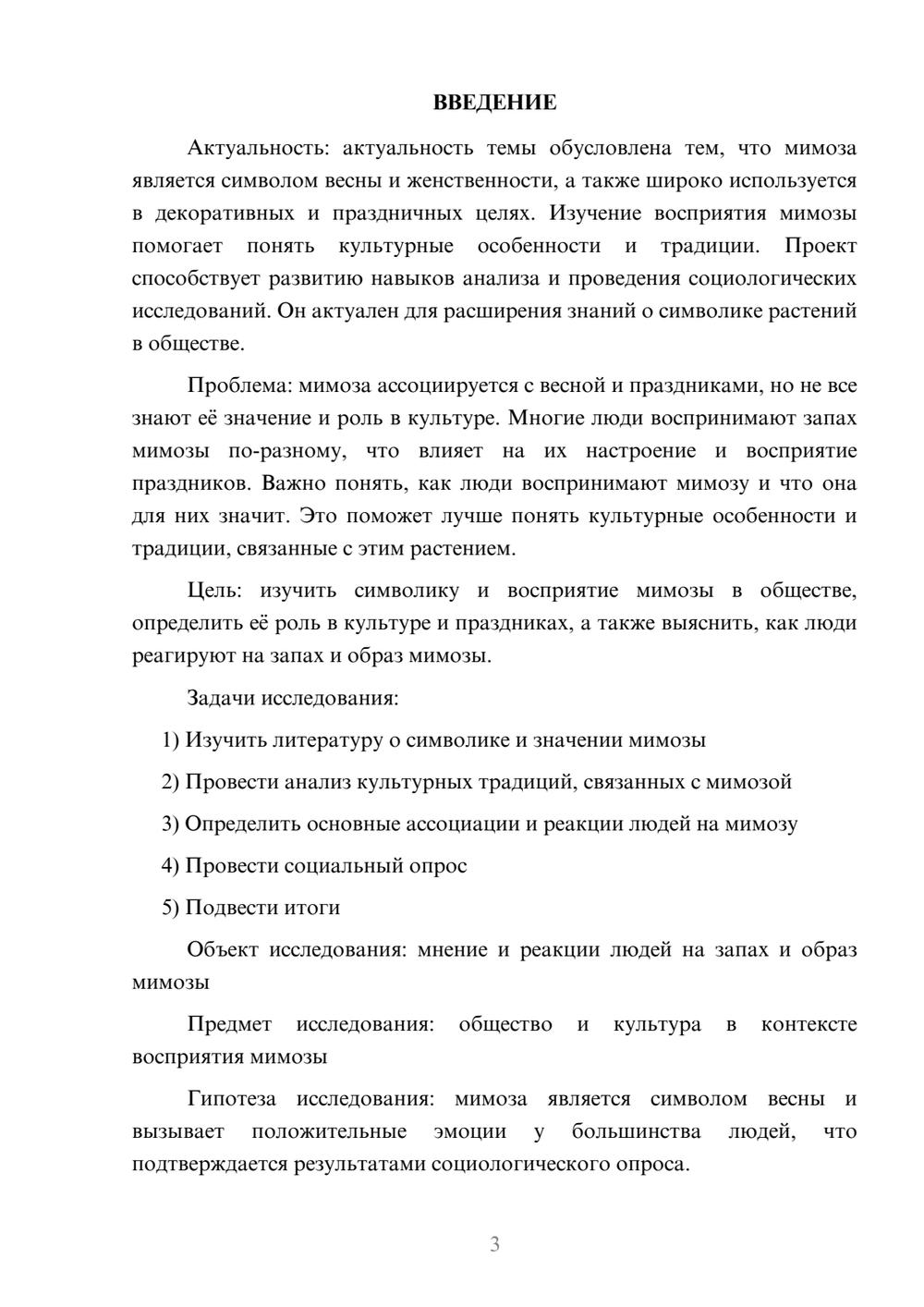 ВВЕДЕНИЕ

Актуальность: актуальность темы обусловлена тем, что мимоза является символом весны и женственности, а также широко используется в декоративных и праздничных целях. Изучение восприятия мимозы помогает понять культурные особенности и традиции. Проект способствует развитию навыков анализа и проведения социологических исследований. Он актуален для расширения знаний о символике растений в обществе.

Проблема: мимоза ассоциируется с весной и праздниками, но не все знают её значение и роль в культуре. Многие люди воспринимают запах мимозы по-разному, что влияет на их настроение и восприятие праздников. Важно понять, как люди воспринимают мимозу и что она для них значит. Это поможет лучше понять культурные особенности и традиции, связанные с этим растением.

Цель: изучить символику и восприятие мимозы в обществе, определить её роль в культуре и праздниках, а также выяснить, как люди реагируют на запах и образ мимозы.

Задачи исследования:

1) Изучить литературу о символике и значении мимозы

2) Провести анализ культурных традиций, связанных с мимозой

3) Определить основные ассоциации и реакции людей на мимозу

4) Провести социальный опрос

5) Подвести итоги

Объект исследования: мнение и реакции людей на запах и образ мимозы

Предмет исследования: общество и культура в контексте восприятия мимозы

Гипотеза исследования: мимоза является символом весны и вызывает положительные эмоции у большинства людей, что подтверждается результатами социологического опроса.

3